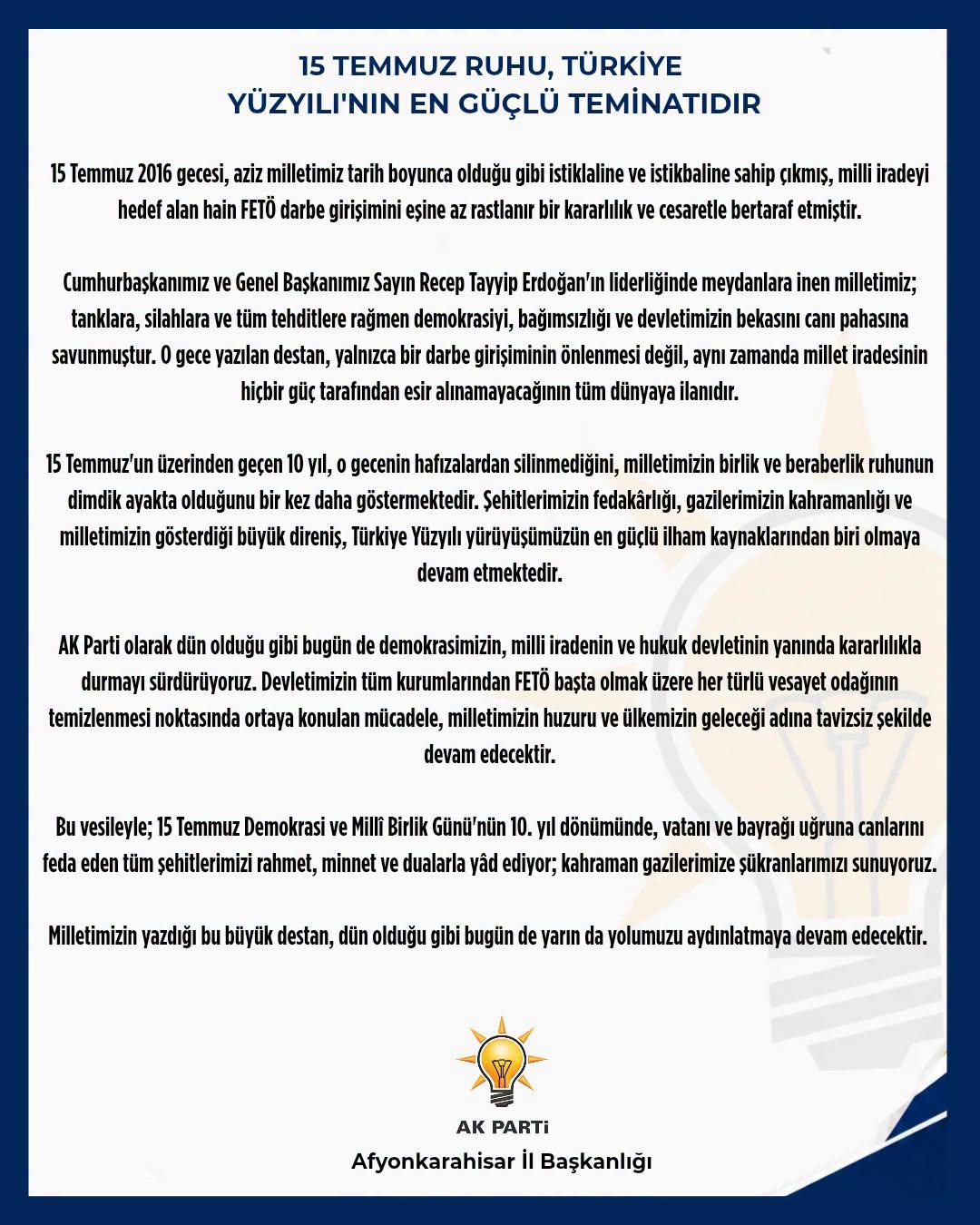 15 TEMMUZ RUHU, TÜRKİYE YÜZYILI'NIN EN GÜÇLÜ TEMİNATIDIR

15 Temmuz 2016 gecesi, aziz milletimiz tarih boyunca olduğu gibi istiklaline ve istikbaline sahip çıkmış, milli iradeyi hedef alan hain FETÖ darbe girişimini eşine az rastlanır bir kararlılık ve cesaretle bertaraf etmiştir.

Cumhurbaşkanımız ve Genel Başkanımız Sayın Recep Tayyip Erdoğan'ın liderliğinde meydanlara inen milletimiz; tanklara, silahlara ve tüm tehditlere rağmen demokrasiyi, bağımsızlığı ve devletimizin bekasını canı pahasına savunmuştur. O gece yazılan destan, yalnızca bir darbe girişiminin önlenmesi değil, aynı zamanda millet iradesinin hiçbir güç tarafından esir alınamayacağının tüm dünyaya ilanıdır.

15 Temmuz'un üzerinden geçen 10 yıl, o gecenin hafızalardan silinmediğini, milletimizin birlik ve beraberlik ruhunun dimdik ayakta olduğunu bir kez daha göstermektedir. Şehitlerimizin fedakârlığı, gazilerimizin kahramanlığı ve milletimizin gösterdiği büyük direniş, Türkiye Yüzyılı yürüyüşümüzün en güçlü ilham kaynaklarından biri olmaya devam etmektedir.

AK Parti olarak dün olduğu gibi bugün de demokrasimizin, milli iradenin ve hukuk devletinin yanında kararlılıkla durmayı sürdürüyoruz. Devletimizin tüm kurumlarından FETÖ başta olmak üzere her türlü vesayet odağının temizlenmesi noktasında ortaya konulan mücadele, milletimizin huzuru ve ülkemizin geleceği adına tavizsiz şekilde devam edecektir.

Bu vesileyle; 15 Temmuz Demokrasi ve Millî Birlik Günü'nün 10. yıl dönümünde, vatanı ve bayrağı uğruna canlarını feda eden tüm şehitlerimizi rahmet, minnet ve dualarla yâd ediyor; kahraman gazilerimize şükranlarımızı sunuyoruz.

Milletimizin yazdığı bu büyük destan, dün olduğu gibi bugün de yarın da yolumuzu aydınlatmaya devam edecektir.

AK PARTİ
Afyonkarahisar İl Başkanlığı